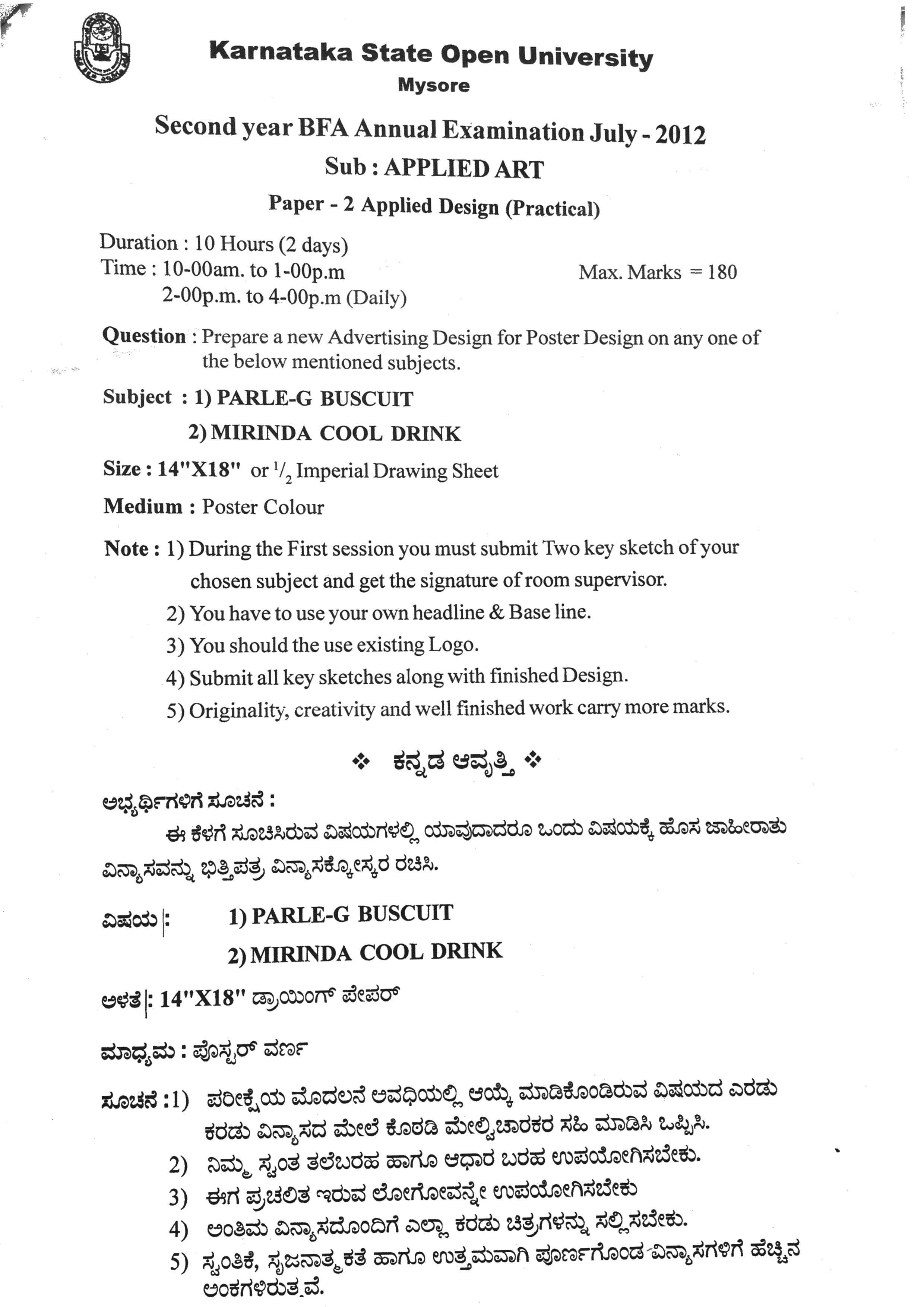 Karnataka State Open University
Mysore

Second year BFA Annual Examination July - 2012
Sub : APPLIED ART
Paper - 2 Applied Design (Practical)

Duration : 10 Hours (2 days)
Time : 10-00am. to 1-00p.m
2-00p.m. to 4-00p.m (Daily)
Max. Marks = 180

Question : Prepare a new Advertising Design for Poster Design on any one of the below mentioned subjects.

Subject : 1) PARLE-G BUSCUIT
2) MIRINDA COOL DRINK

Size : 14"X18" or $^1/_2$ Imperial Drawing Sheet

Medium : Poster Colour

Note : 1) During the First session you must submit Two key sketch of your chosen subject and get the signature of room supervisor.
2) You have to use your own headline & Base line.
3) You should the use existing Logo.
4) Submit all key sketches along with finished Design.
5) Originality, creativity and well finished work carry more marks.

❖ ಕನ್ನಡ ಆವೃತ್ತಿ ❖

ಅಭ್ಯರ್ಥಿಗಳಿಗೆ ಸೂಚನೆ :
ಈ ಕೆಳಗೆ ಸೂಚಿಸಿರುವ ವಿಷಯಗಳಲ್ಲಿ ಯಾವುದಾದರೂ ಒಂದು ವಿಷಯಕ್ಕೆ ಹೊಸ ಜಾಹೀರಾತು ವಿನ್ಯಾಸವನ್ನು ಭಿತ್ತಿಪತ್ರ ವಿನ್ಯಾಸಕ್ಕೋಸ್ಕರ ರಚಿಸಿ.

ವಿಷಯ : 1) PARLE-G BUSCUIT
2) MIRINDA COOL DRINK

ಅಳತೆ : 14"X18" ಡ್ರಾಯಿಂಗ್ ಪೇಪರ್

ಮಾಧ್ಯಮ : ಪೋಸ್ಟರ್ ವರ್ಣ

ಸೂಚನೆ : 1) ಪರೀಕ್ಷೆಯ ಮೊದಲನೆ ಅವಧಿಯಲ್ಲಿ ಆಯ್ಕೆ ಮಾಡಿಕೊಂಡಿರುವ ವಿಷಯದ ಎರಡು ಕರಡು ವಿನ್ಯಾಸದ ಮೇಲೆ ಕೊಠಡಿ ಮೇಲ್ವಿಚಾರಕರ ಸಹಿ ಮಾಡಿಸಿ ಒಪ್ಪಿಸಿ.
2) ನಿಮ್ಮ ಸ್ವಂತ ತಲೆಬರಹ ಹಾಗೂ ಆಧಾರ ಬರಹ ಉಪಯೋಗಿಸಬೇಕು.
3) ಈಗ ಪ್ರಚಲಿತ ಇರುವ ಲೋಗೋವನ್ನೇ ಉಪಯೋಗಿಸಬೇಕು
4) ಅಂತಿಮ ವಿನ್ಯಾಸದೊಂದಿಗೆ ಎಲ್ಲಾ ಕರಡು ಚಿತ್ರಗಳನ್ನು ಸಲ್ಲಿಸಬೇಕು.
5) ಸ್ವಂತಿಕೆ, ಸೃಜನಾತ್ಮಕತೆ ಹಾಗೂ ಉತ್ತಮವಾಗಿ ಪೂರ್ಣಗೊಂಡ ವಿನ್ಯಾಸಗಳಿಗೆ ಹೆಚ್ಚಿನ ಅಂಕಗಳಿರುತ್ತವೆ.